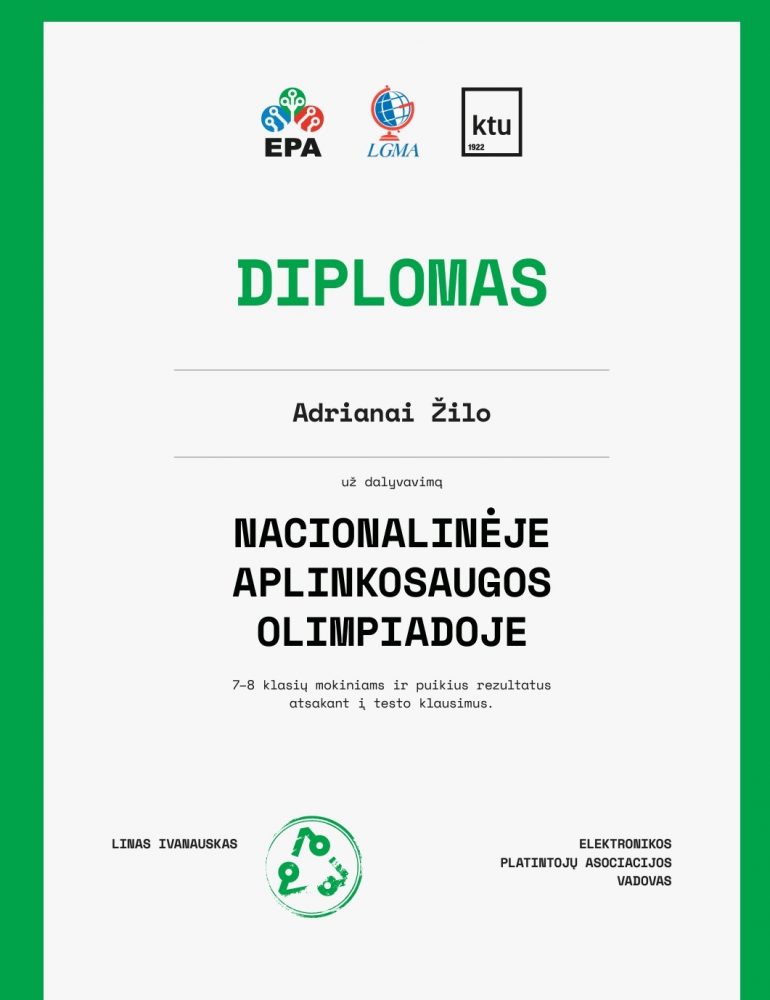 EPA

LGMA

ktu
1922

DIPLOMAS

Adrianai Žilo

už dalyvavimą

NACIONALINĖJE APLINKOSAUGOS OLIMPIADOJE

7–8 klasių mokiniams ir puikius rezultatus atsakant į testo klausimus.

LINAS IVANAUSKAS

ELEKTRONIKOS PLATINTOJŲ ASOCIACIJOS VADOVAS